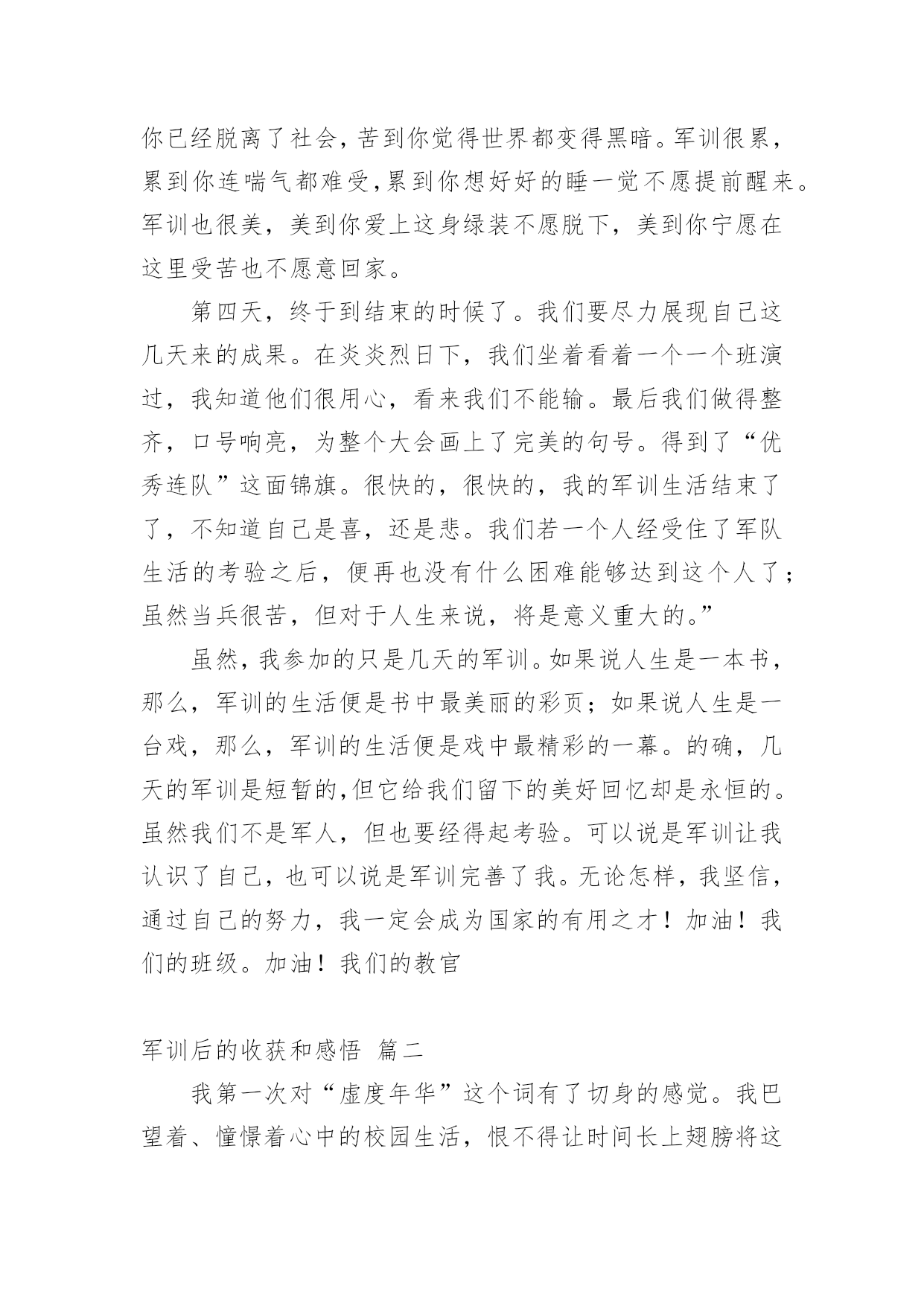 你已经脱离了社会，苦到你觉得世界都变得黑暗。军训很累，累到你连喘气都难受，累到你想好好的睡一觉不愿提前醒来。军训也很美，美到你爱上这身绿装不愿脱下，美到你宁愿在这里受苦也不愿意回家。

第四天，终于到结束的时候了。我们要尽力展现自己这几天来的成果。在炎炎烈日下，我们坐着看着一个一个班演过，我知道他们很用心，看来我们不能输。最后我们做得整齐，口号响亮，为整个大会画上了完美的句号。得到了“优秀连队”这面锦旗。很快的，很快的，我的军训生活结束了了，不知道自己是喜，还是悲。我们若一个人经受住了军队生活的考验之后，便再也没有什么困难能够达到这个人了；虽然当兵很苦，但对于人生来说，将是意义重大的。”

虽然，我参加的只是几天的军训。如果说人生是一本书，那么，军训的生活便是书中最美丽的彩页；如果说人生是一台戏，那么，军训的生活便是戏中最精彩的一幕。的确，几天的军训是短暂的，但它给我们留下的美好回忆却是永恒的。虽然我们不是军人，但也要经得起考验。可以说是军训让我认识了自己，也可以说是军训完善了我。无论怎样，我坚信，通过自己的努力，我一定会成为国家的有用之才！加油！我们的班级。加油！我们的教官

军训后的收获和感悟 篇二

我第一次对“虚度年华”这个词有了切身的感觉。我巴望着、憧憬着心中的校园生活，恨不得让时间长上翅膀将这